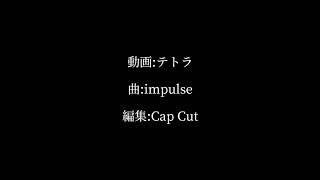 動画:テトラ

曲:impulse

編集:Cap Cut